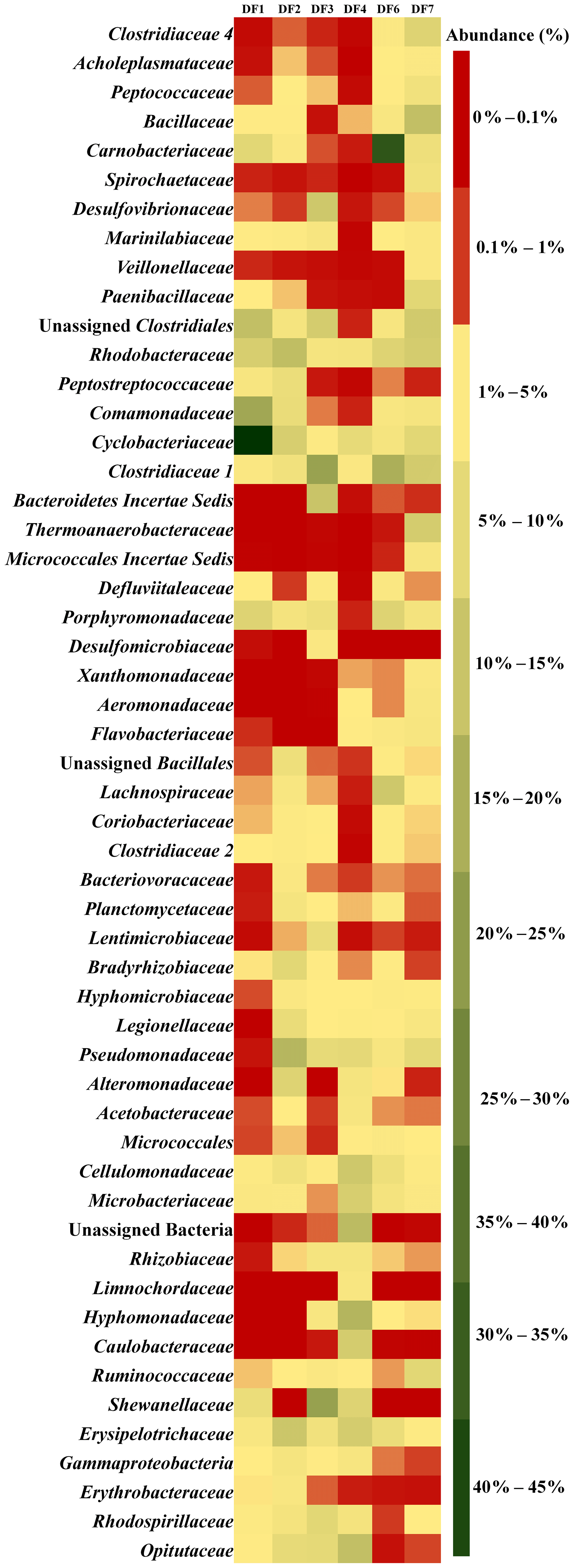 DF1 DF2 DF3 DF4 DF6 DF7

Clostridiaceae 4
Acholeplasmataceae
Peptococcaceae
Bacillaceae
Carnobacteriaceae
Spirochaetaceae
Desulfovibrionaceae
Marinilabiaceae
Veillonellaceae
Paenibacillaceae
Unassigned Clostridiales
Rhodobacteraceae
Peptostreptococcaceae
Comamonadaceae
Cyclobacteriaceae
Clostridiaceae 1
Bacteroidetes Incertae Sedis
Thermoanaerobacteraceae
Micrococcales Incertae Sedis
Defluviitaleaceae
Porphyromonadaceae
Desulfomicrobiaceae
Xanthomonadaceae
Aeromonadaceae
Flavobacteriaceae
Unassigned Bacillales
Lachnospiraceae
Coriobacteriaceae
Clostridiaceae 2
Bacteriovoracaceae
Planctomycetaceae
Lentimicrobiaceae
Bradyrhizobiaceae
Hyphomicrobiaceae
Legionellaceae
Pseudomonadaceae
Alteromonadaceae
Acetobacteraceae
Micrococcales
Cellulomonadaceae
Microbacteriaceae
Unassigned Bacteria
Rhizobiaceae
Limnochordaceae
Hyphomonadaceae
Caulobacteraceae
Ruminococcaceae
Shewanellaceae
Erysipelotrichaceae
Gammaproteobacteria
Erythrobacteraceae
Rhodospirillaceae
Opitutaceae

Abundance (%)
0% – 0.1%
0.1% – 1%
1% – 5%
5% – 10%
10% – 15%
15% – 20%
20% – 25%
25% – 30%
35% – 40%
30% – 35%
40% – 45%